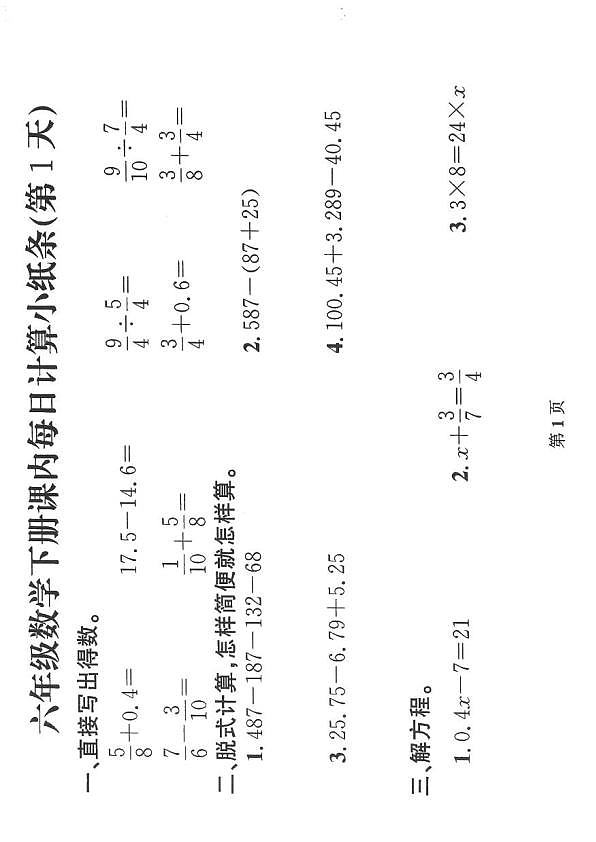 六年级数学下册课内每日计算小纸条(第1天)

一、直接写出得数。

$\frac{5}{8}+0.4=$　　$17.5-14.6=$　　$\frac{9}{4}\div\frac{5}{4}=$　　$\frac{9}{10}\div\frac{7}{4}=$

$\frac{7}{6}-\frac{3}{10}=$　　$\frac{1}{10}+\frac{5}{8}=$　　$\frac{3}{4}+0.6=$　　$\frac{3}{8}+\frac{3}{4}=$

二、脱式计算,怎样简便就怎样算。

1. $487-187-132-68$　　2. $587-(87+25)$

3. $25.75-6.79+5.25$　　4. $100.45+3.289-40.45$

三、解方程。

1. $0.4x-7=21$　　2. $x+\frac{3}{7}=\frac{3}{4}$　　3. $3\times8=24\times x$

第1页